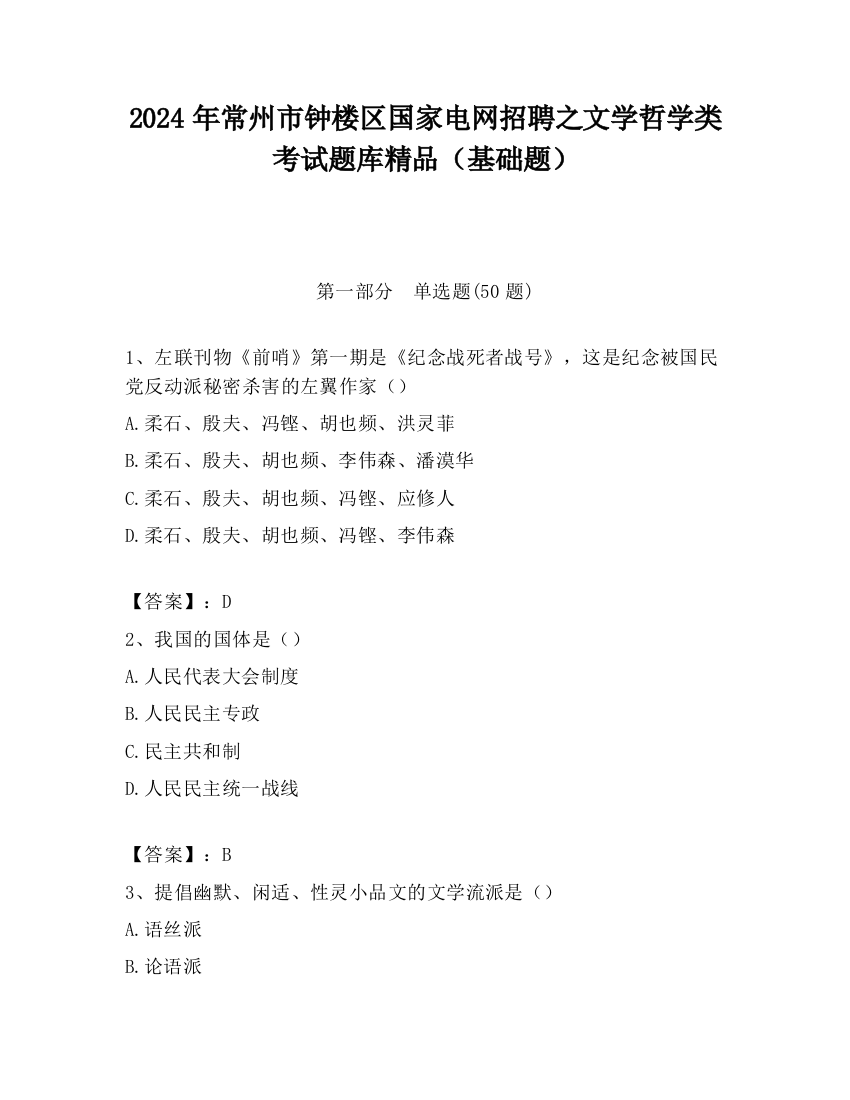 2024 年常州市钟楼区国家电网招聘之文学哲学类考试题库精品（基础题）

第一部分　单选题(50 题)

1、左联刊物《前哨》第一期是《纪念战死者战号》，这是纪念被国民党反动派秘密杀害的左翼作家（）

A.柔石、殷夫、冯铿、胡也频、洪灵菲

B.柔石、殷夫、胡也频、李伟森、潘漠华

C.柔石、殷夫、胡也频、冯铿、应修人

D.柔石、殷夫、胡也频、冯铿、李伟森

【答案】：D

2、我国的国体是（）

A.人民代表大会制度

B.人民民主专政

C.民主共和制

D.人民民主统一战线

【答案】：B

3、提倡幽默、闲适、性灵小品文的文学流派是（）

A.语丝派

B.论语派